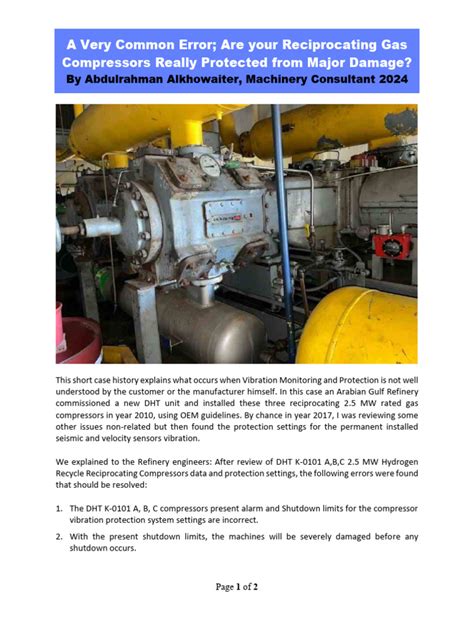 A Very Common Error; Are your Reciprocating Gas Compressors Really Protected from Major Damage?
By Abdulrahman Alkhowaiter, Machinery Consultant 2024

This short case history explains what occurs when Vibration Monitoring and Protection is not well understood by the customer or the manufacturer himself. In this case an Arabian Gulf Refinery commissioned a new DHT unit and installed these three reciprocating 2.5 MW rated gas compressors in year 2010, using OEM guidelines. By chance in year 2017, I was reviewing some other issues non-related but then found the protection settings for the permanent installed seismic and velocity sensors vibration.

We explained to the Refinery engineers: After review of DHT K-0101 A,B,C 2.5 MW Hydrogen Recycle Reciprocating Compressors data and protection settings, the following errors were found that should be resolved:

1. The DHT K-0101 A, B, C compressors present alarm and Shutdown limits for the compressor vibration protection system settings are incorrect.

2. With the present shutdown limits, the machines will be severely damaged before any shutdown occurs.

Page 1 of 2